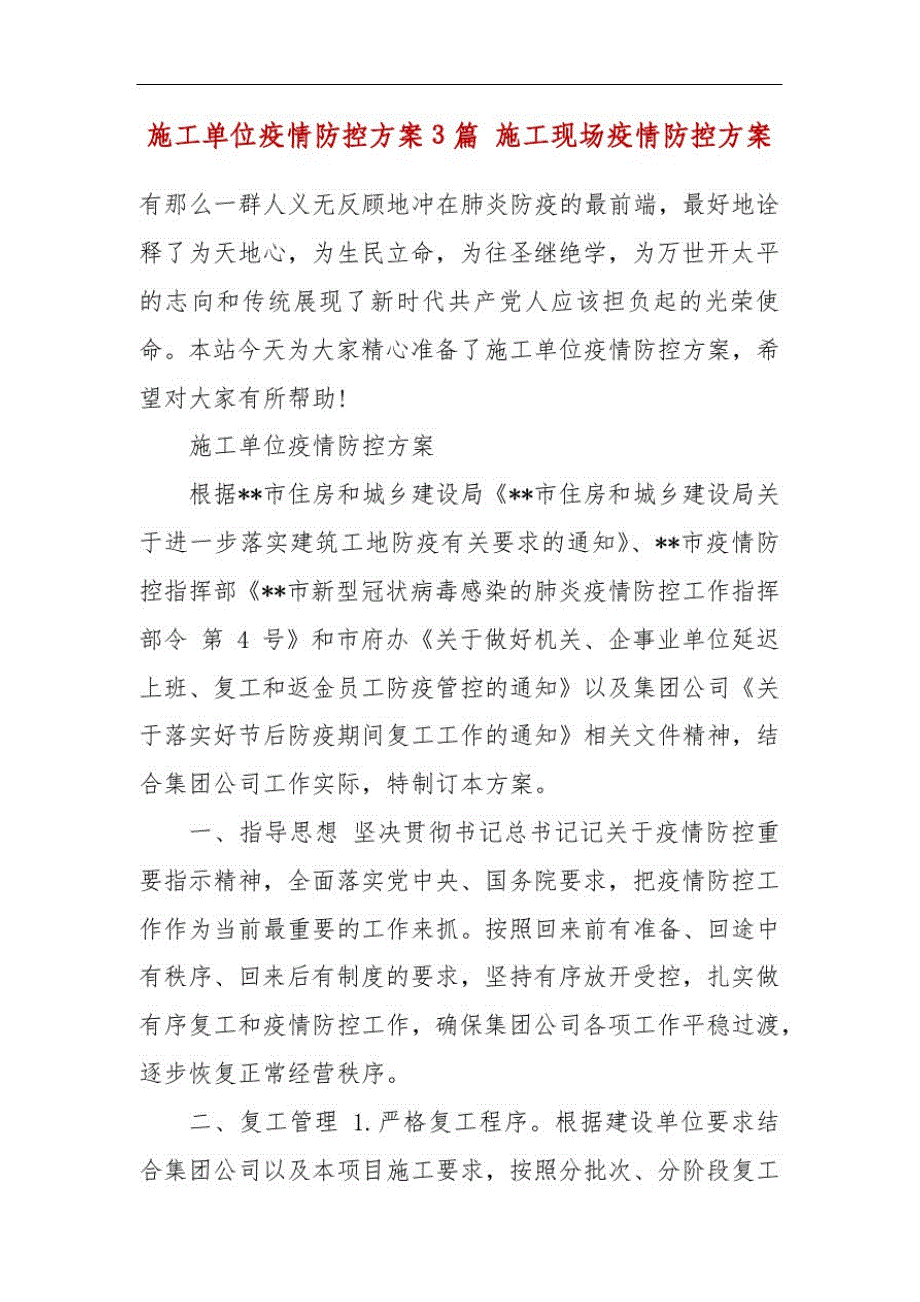 施工单位疫情防控方案3篇 施工现场疫情防控方案

有那么一群人义无反顾地冲在肺炎防疫的最前端，最好地诠释了为天地心，为生民立命，为往圣继绝学，为万世开太平的志向和传统展现了新时代共产党人应该担负起的光荣使命。本站今天为大家精心准备了施工单位疫情防控方案，希望对大家有所帮助!

施工单位疫情防控方案

根据**市住房和城乡建设局《**市住房和城乡建设局关于进一步落实建筑工地防疫有关要求的通知》、**市疫情防控指挥部《**市新型冠状病毒感染的肺炎疫情防控工作指挥部令 第 4 号》和市府办《关于做好机关、企事业单位延迟上班、复工和返金员工防疫管控的通知》以及集团公司《关于落实好节后防疫期间复工工作的通知》相关文件精神，结合集团公司工作实际，特制订本方案。

一、指导思想 坚决贯彻书记总书记记关于疫情防控重要指示精神，全面落实党中央、国务院要求，把疫情防控工作作为当前最重要的工作来抓。按照回来前有准备、回途中有秩序、回来后有制度的要求，坚持有序放开受控，扎实做有序复工和疫情防控工作，确保集团公司各项工作平稳过渡，逐步恢复正常经营秩序。

二、复工管理 1.严格复工程序。根据建设单位要求结合集团公司以及本项目施工要求，按照分批次、分阶段复工